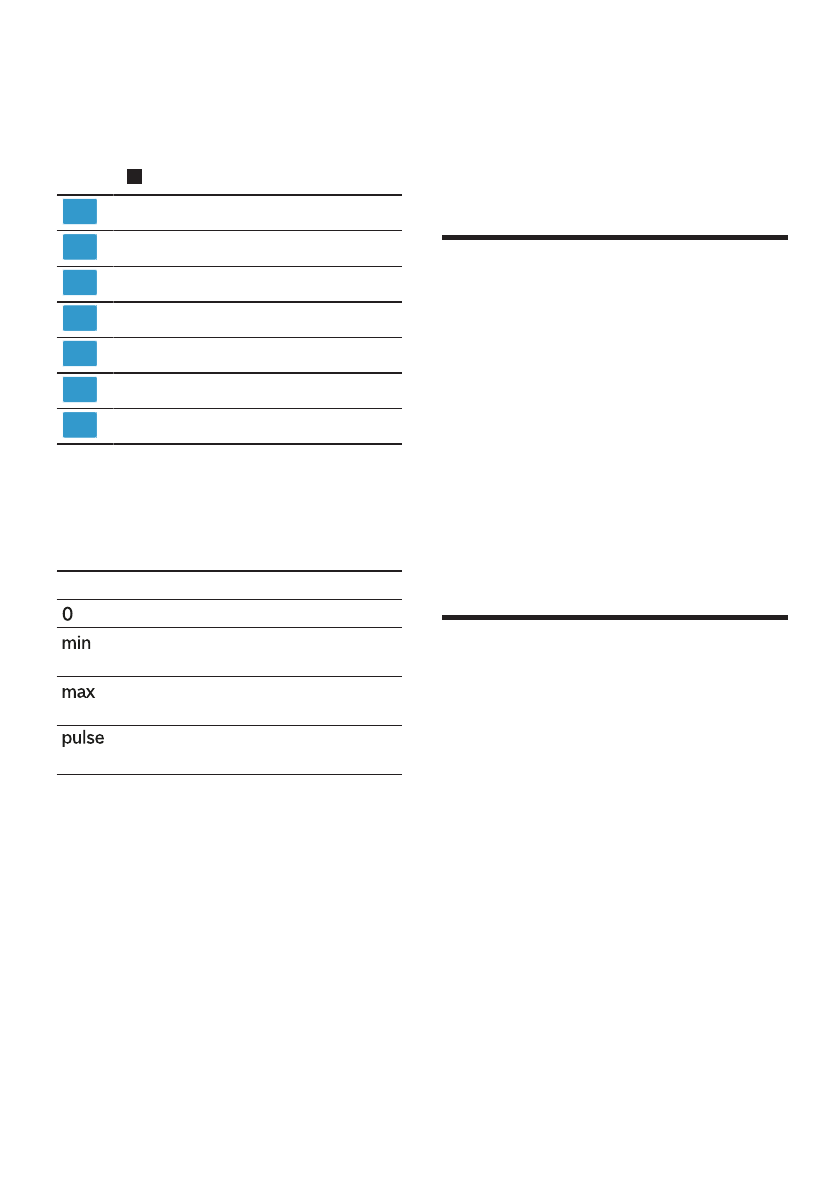 0

min

max

pulse